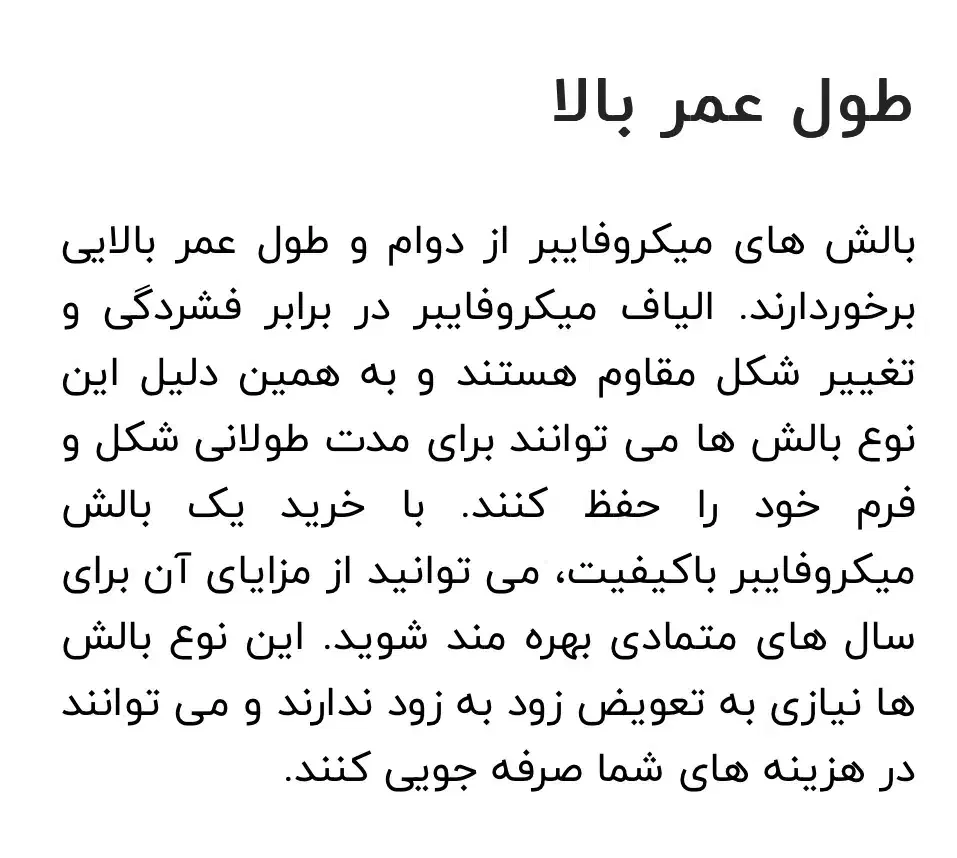 طول عمر بالا

بالش های میکروفایبر از دوام و طول عمر بالایی برخوردارند. الیاف میکروفایبر در برابر فشردگی و تغییر شکل مقاوم هستند و به همین دلیل این نوع بالش ها می توانند برای مدت طولانی شکل و فرم خود را حفظ کنند. با خرید یک بالش میکروفایبر باکیفیت، می توانید از مزایای آن برای سال های متمادی بهره مند شوید. این نوع بالش ها نیازی به تعویض زود به زود ندارند و می توانند در هزینه های شما صرفه جویی کنند.